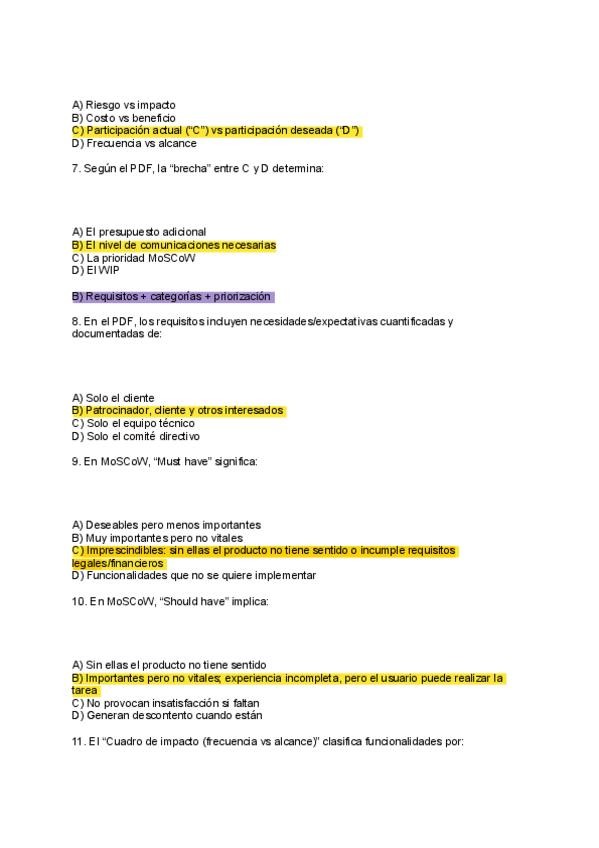 A) Riesgo vs impacto
B) Costo vs beneficio
C) Participación actual ("C") vs participación deseada ("D")
D) Frecuencia vs alcance

7. Según el PDF, la "brecha" entre C y D determina:

A) El presupuesto adicional
B) El nivel de comunicaciones necesarias
C) La prioridad MoSCoW
D) El WIP

B) Requisitos + categorías + priorización

8. En el PDF, los requisitos incluyen necesidades/expectativas cuantificadas y documentadas de:

A) Solo el cliente
B) Patrocinador, cliente y otros interesados
C) Solo el equipo técnico
D) Solo el comité directivo

9. En MoSCoW, "Must have" significa:

A) Deseables pero menos importantes
B) Muy importantes pero no vitales
C) Imprescindibles: sin ellas el producto no tiene sentido o incumple requisitos legales/financieros
D) Funcionalidades que no se quiere implementar

10. En MoSCoW, "Should have" implica:

A) Sin ellas el producto no tiene sentido
B) Importantes pero no vitales; experiencia incompleta, pero el usuario puede realizar la tarea
C) No provocan insatisfacción si faltan
D) Generan descontento cuando están

11. El "Cuadro de impacto (frecuencia vs alcance)" clasifica funcionalidades por: